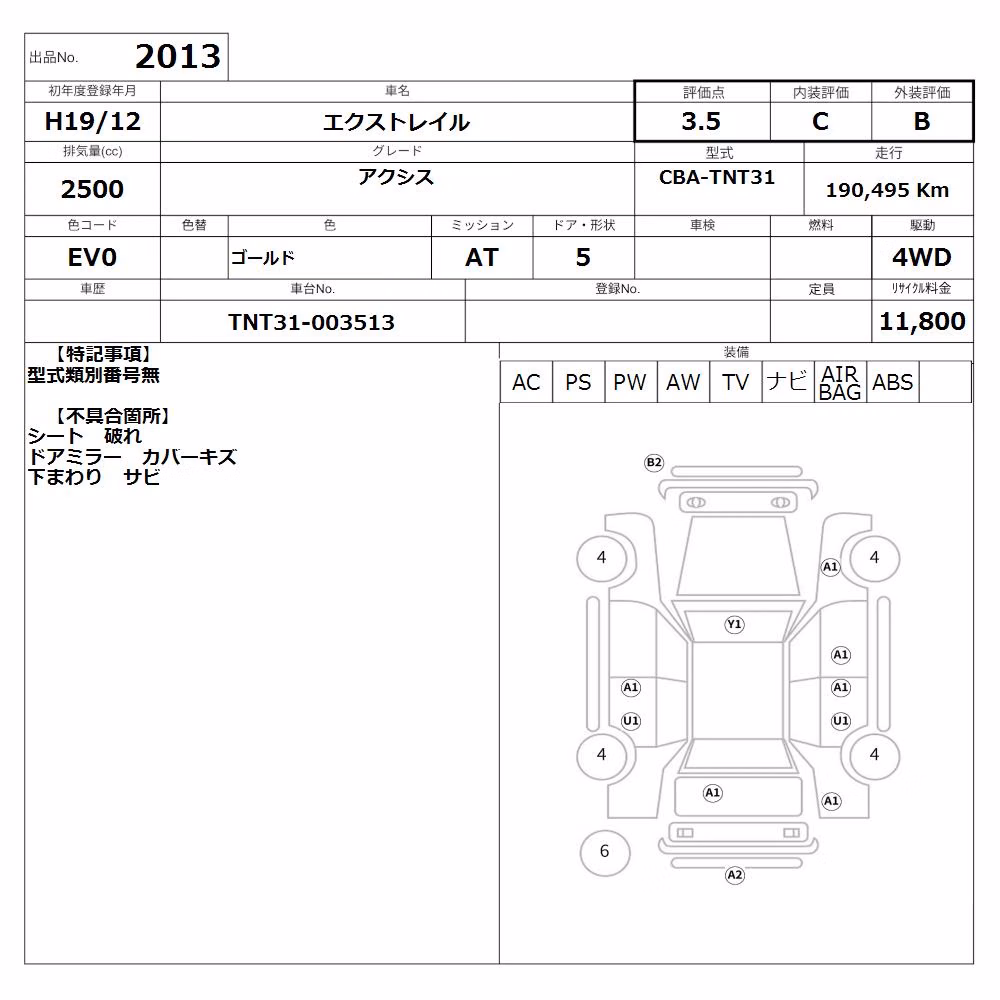 出品No. 2013

| 初年度登録年月 | 車名 | 評価点 | 内装評価 | 外装評価 |
|---|---|---|---|---|
| H19/12 | エクストレイル | 3.5 | C | B |

| 排気量(cc) | グレード | 型式 | 走行 |
|---|---|---|---|
| 2500 | アクシス | CBA-TNT31 | 190,495 Km |

| 色コード | 色替 | 色 | ミッション | ドア・形状 | 車検 | 燃料 | 駆動 |
|---|---|---|---|---|---|---|---|
| EV0 | | ゴールド | AT | 5 | | | 4WD |

| 車歴 | 車台No. | 登録No. | 定員 | リサイクル料金 |
|---|---|---|---|---|
| | TNT31-003513 | | | 11,800 |

【特記事項】
型式類別番号無

【不具合箇所】
シート 破れ
ドアミラー カバーキズ
下まわり サビ

装備

| AC | PS | PW | AW | TV | ナビ | AIR BAG | ABS | |
|---|---|---|---|---|---|---|---|---|

B2
4
A1
4
Y1
A1
A1
A1
U1
U1
4
4
A1
A1
6
A2